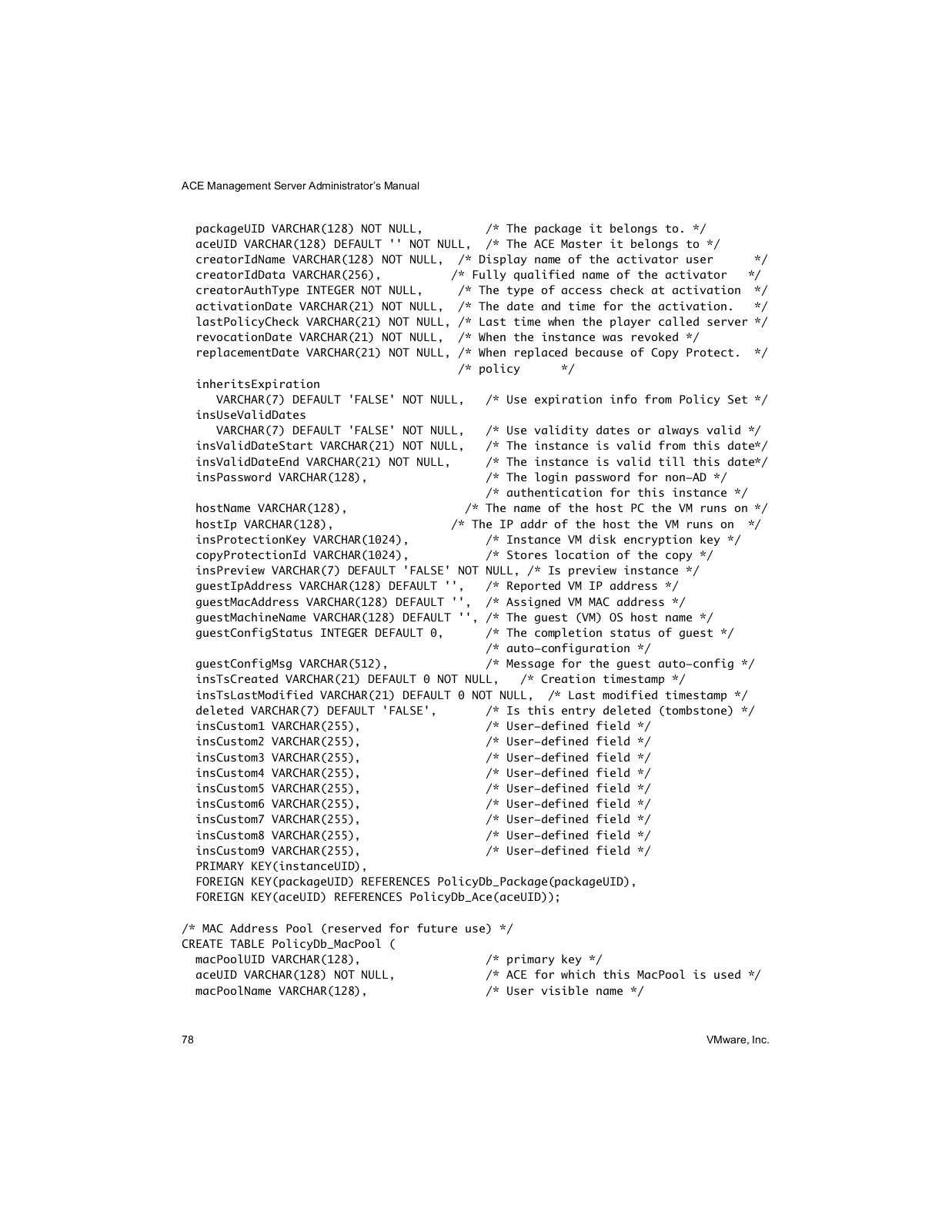 ACE Management Server Administrator's Manual

packageUID VARCHAR(128) NOT NULL, /* The package it belongs to. */
aceUID VARCHAR(128) DEFAULT '' NOT NULL, /* The ACE Master it belongs to */
creatorIdName VARCHAR(128) NOT NULL, /* Display name of the activator user */
creatorIdData VARCHAR(256), /* Fully qualified name of the activator */
creatorAuthType INTEGER NOT NULL, /* The type of access check at activation */
activationDate VARCHAR(21) NOT NULL, /* The date and time for the activation. */
lastPolicyCheck VARCHAR(21) NOT NULL, /* Last time when the player called server */
revocationDate VARCHAR(21) NOT NULL, /* When the instance was revoked */
replacementDate VARCHAR(21) NOT NULL, /* When replaced because of Copy Protect. */
/* policy */
inheritsExpiration
VARCHAR(7) DEFAULT 'FALSE' NOT NULL, /* Use expiration info from Policy Set */
insUseValidDates
VARCHAR(7) DEFAULT 'FALSE' NOT NULL, /* Use validity dates or always valid */
insValidDateStart VARCHAR(21) NOT NULL, /* The instance is valid from this date*/
insValidDateEnd VARCHAR(21) NOT NULL, /* The instance is valid till this date*/
insPassword VARCHAR(128), /* The login password for non-AD */
/* authentication for this instance */
hostName VARCHAR(128), /* The name of the host PC the VM runs on */
hostIp VARCHAR(128), /* The IP addr of the host the VM runs on */
insProtectionKey VARCHAR(1024), /* Instance VM disk encryption key */
copyProtectionId VARCHAR(1024), /* Stores location of the copy */
insPreview VARCHAR(7) DEFAULT 'FALSE' NOT NULL, /* Is preview instance */
guestIpAddress VARCHAR(128) DEFAULT '', /* Reported VM IP address */
guestMacAddress VARCHAR(128) DEFAULT '', /* Assigned VM MAC address */
guestMachineName VARCHAR(128) DEFAULT '', /* The guest (VM) OS host name */
guestConfigStatus INTEGER DEFAULT 0, /* The completion status of guest */
/* auto-configuration */
guestConfigMsg VARCHAR(512), /* Message for the guest auto-config */
insTsCreated VARCHAR(21) DEFAULT 0 NOT NULL, /* Creation timestamp */
insTsLastModified VARCHAR(21) DEFAULT 0 NOT NULL, /* Last modified timestamp */
deleted VARCHAR(7) DEFAULT 'FALSE', /* Is this entry deleted (tombstone) */
insCustom1 VARCHAR(255), /* User-defined field */
insCustom2 VARCHAR(255), /* User-defined field */
insCustom3 VARCHAR(255), /* User-defined field */
insCustom4 VARCHAR(255), /* User-defined field */
insCustom5 VARCHAR(255), /* User-defined field */
insCustom6 VARCHAR(255), /* User-defined field */
insCustom7 VARCHAR(255), /* User-defined field */
insCustom8 VARCHAR(255), /* User-defined field */
insCustom9 VARCHAR(255), /* User-defined field */
PRIMARY KEY(instanceUID),
FOREIGN KEY(packageUID) REFERENCES PolicyDb_Package(packageUID),
FOREIGN KEY(aceUID) REFERENCES PolicyDb_Ace(aceUID));

/* MAC Address Pool (reserved for future use) */
CREATE TABLE PolicyDb_MacPool (
macPoolUID VARCHAR(128), /* primary key */
aceUID VARCHAR(128) NOT NULL, /* ACE for which this MacPool is used */
macPoolName VARCHAR(128), /* User visible name */

78 VMware, Inc.